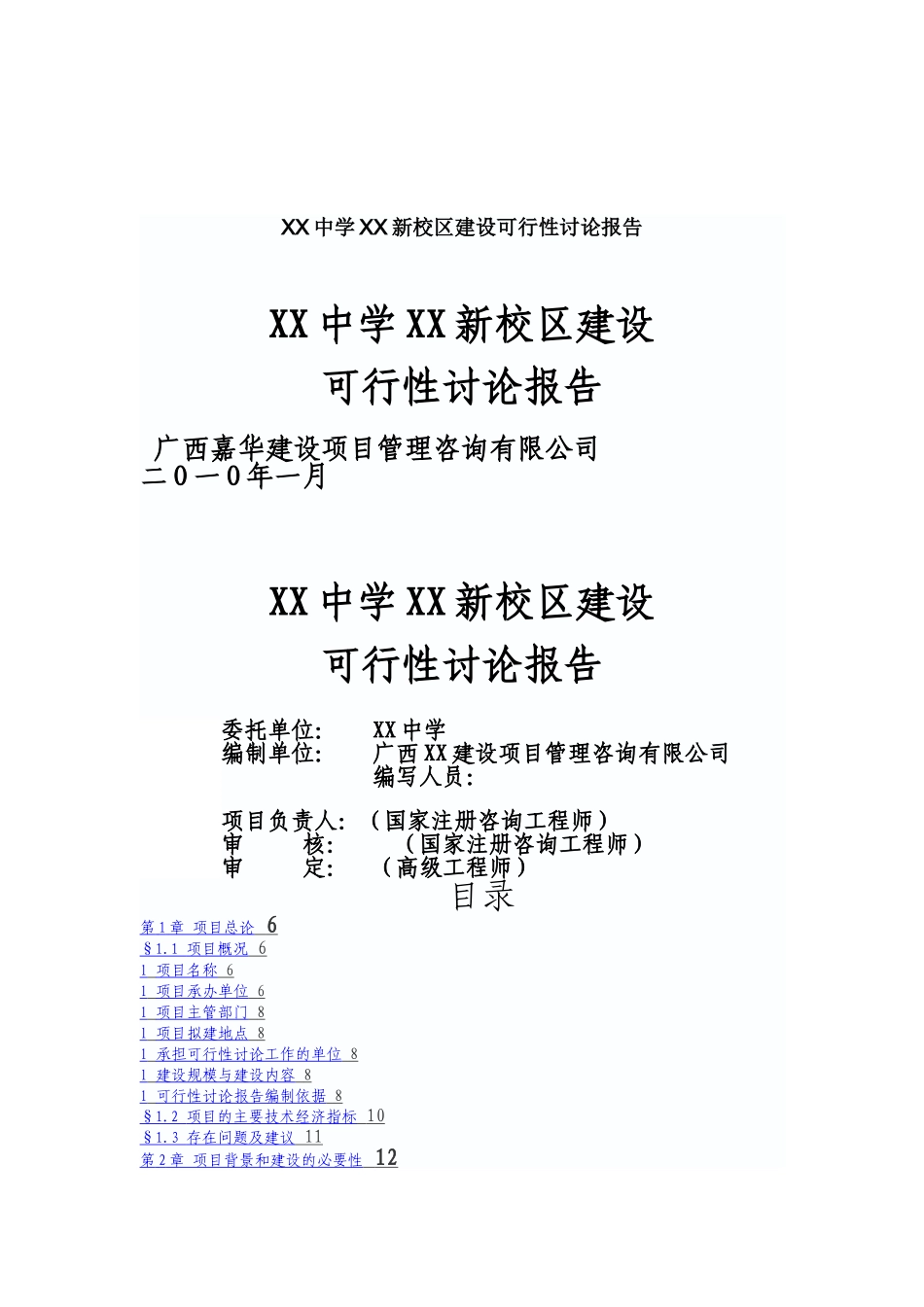 XX 中学 XX 新校区建设可行性讨论报告

XX 中学 XX 新校区建设
可行性讨论报告

广西嘉华建设项目管理咨询有限公司
二0一0年一月

XX 中学 XX 新校区建设
可行性讨论报告

委托单位: XX 中学
编制单位: 广西 XX 建设项目管理咨询有限公司
编写人员:

项目负责人: (国家注册咨询工程师)
审 核: (国家注册咨询工程师)
审 定: (高级工程师)

目录

第 1 章 项目总论 6
§1.1 项目概况 6
1 项目名称 6
1 项目承办单位 6
1 项目主管部门 8
1 项目拟建地点 8
1 承担可行性讨论工作的单位 8
1 建设规模与建设内容 8
1 可行性讨论报告编制依据 8
§1.2 项目的主要技术经济指标 10
§1.3 存在问题及建议 11
第 2 章 项目背景和建设的必要性 12